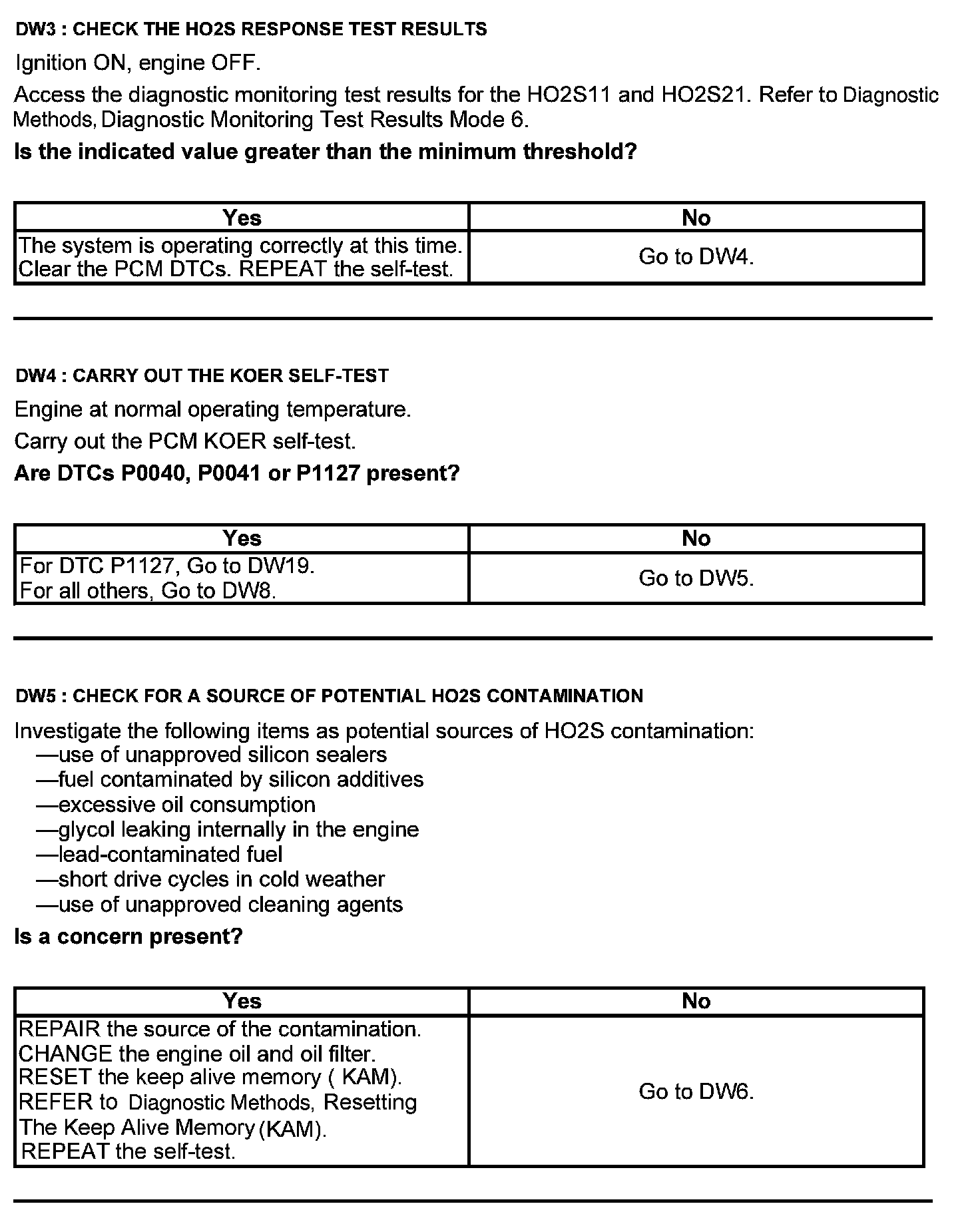 DW3 : CHECK THE HO2S RESPONSE TEST RESULTS

Ignition ON, engine OFF.

Access the diagnostic monitoring test results for the HO2S11 and HO2S21. Refer to Diagnostic Methods, Diagnostic Monitoring Test Results Mode 6.

Is the indicated value greater than the minimum threshold?

| Yes | No |
|---|---|
| The system is operating correctly at this time. Clear the PCM DTCs. REPEAT the self-test. | Go to DW4. |

DW4 : CARRY OUT THE KOER SELF-TEST

Engine at normal operating temperature.

Carry out the PCM KOER self-test.

Are DTCs P0040, P0041 or P1127 present?

| Yes | No |
|---|---|
| For DTC P1127, Go to DW19. For all others, Go to DW8. | Go to DW5. |

DW5 : CHECK FOR A SOURCE OF POTENTIAL HO2S CONTAMINATION

Investigate the following items as potential sources of HO2S contamination:
—use of unapproved silicon sealers
—fuel contaminated by silicon additives
—excessive oil consumption
—glycol leaking internally in the engine
—lead-contaminated fuel
—short drive cycles in cold weather
—use of unapproved cleaning agents

Is a concern present?

| Yes | No |
|---|---|
| REPAIR the source of the contamination. CHANGE the engine oil and oil filter. RESET the keep alive memory ( KAM). REFER to Diagnostic Methods, Resetting The Keep Alive Memory (KAM). REPEAT the self-test. | Go to DW6. |